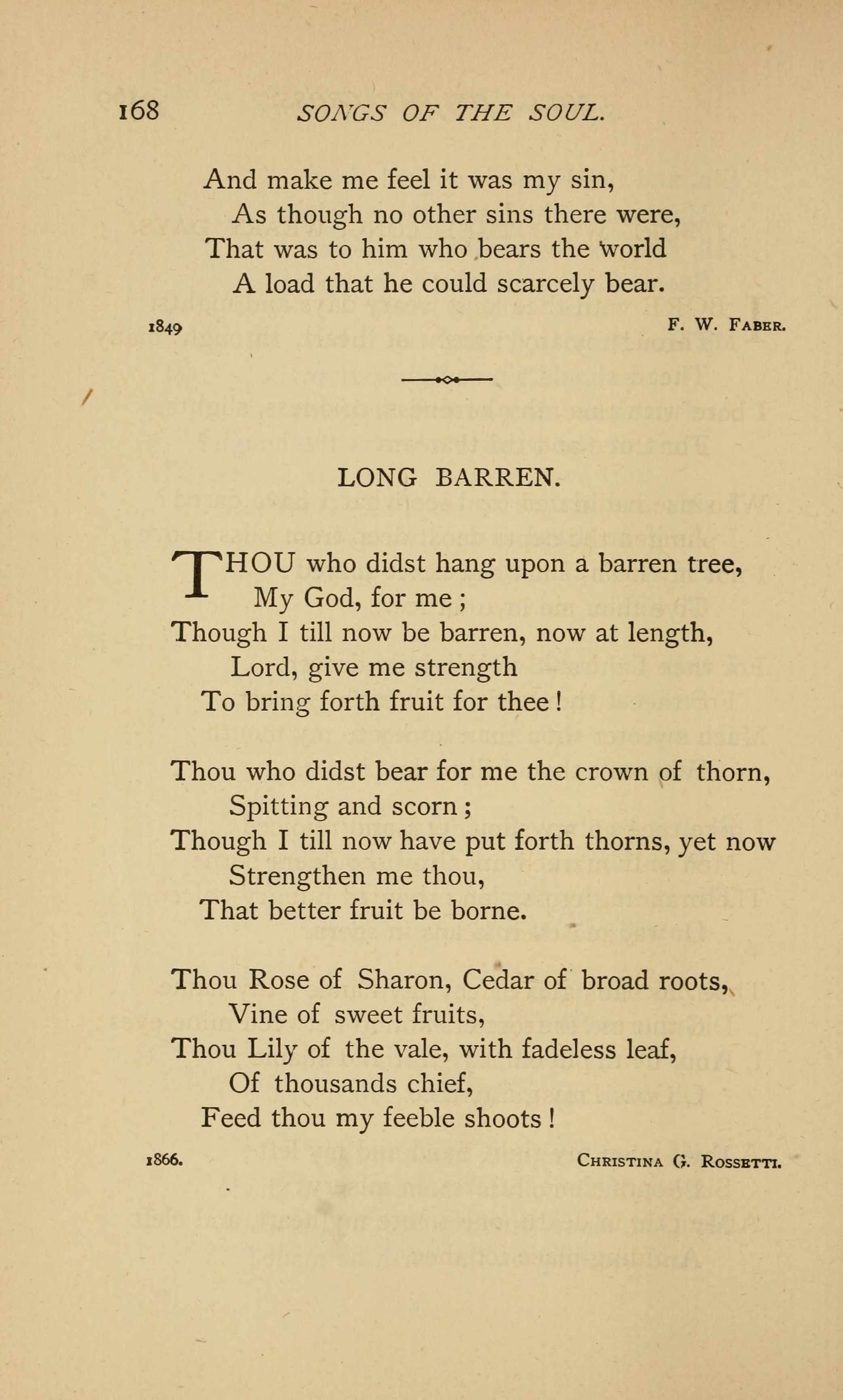 168 SONGS OF THE SOUL.

And make me feel it was my sin,
As though no other sins there were,
That was to him who bears the world
A load that he could scarcely bear.

1849 F. W. FABER.

LONG BARREN.

THOU who didst hang upon a barren tree,
My God, for me;
Though I till now be barren, now at length,
Lord, give me strength
To bring forth fruit for thee!

Thou who didst bear for me the crown of thorn,
Spitting and scorn;
Though I till now have put forth thorns, yet now
Strengthen me thou,
That better fruit be borne.

Thou Rose of Sharon, Cedar of broad roots,
Vine of sweet fruits,
Thou Lily of the vale, with fadeless leaf,
Of thousands chief,
Feed thou my feeble shoots!

1866. CHRISTINA G. ROSSETTI.